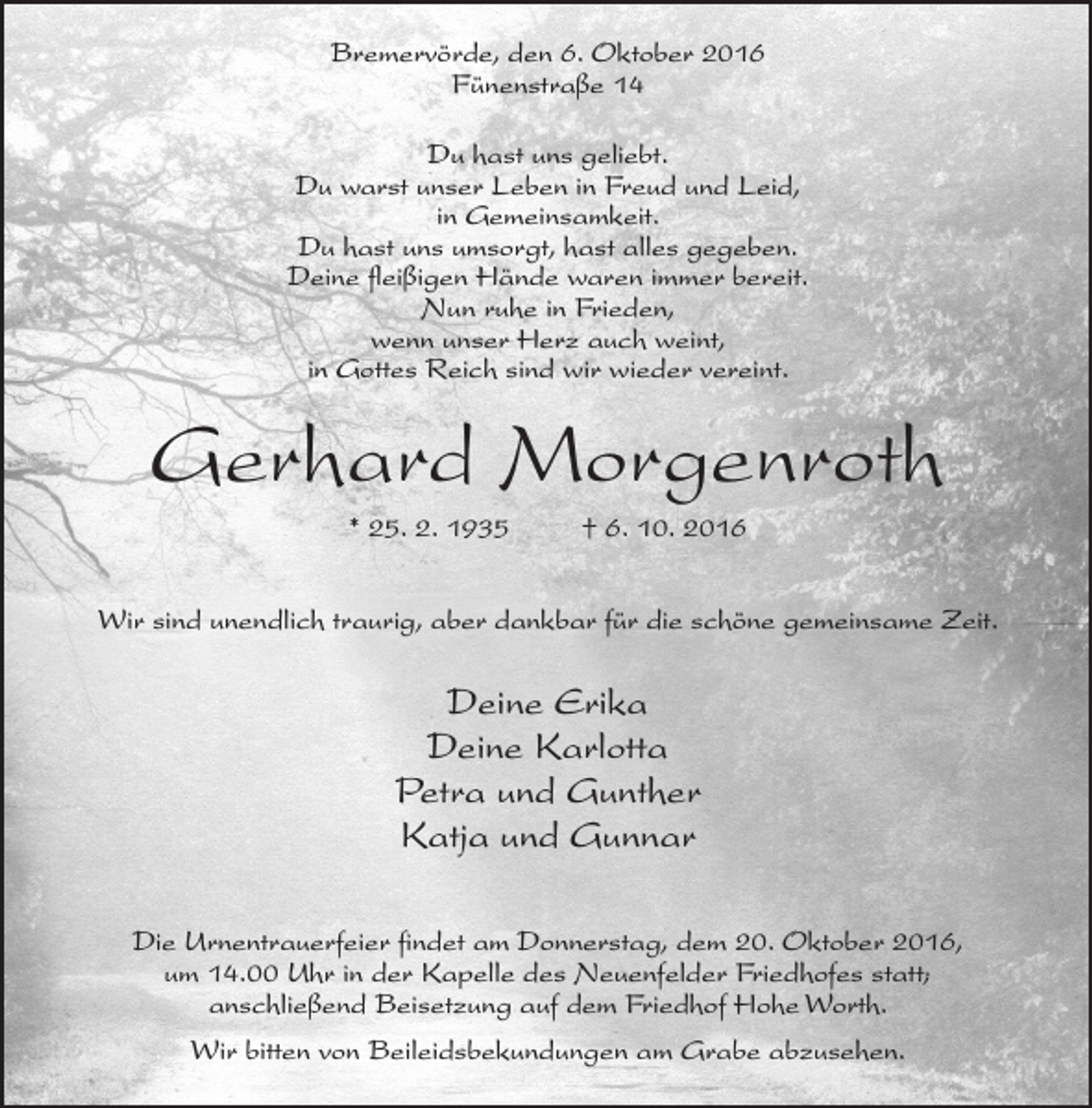 Bremervörde, den 6. Oktober 2016
Fünenstraße 14

Du hast uns geliebt.
Du warst unser Leben in Freud und Leid,
in Gemeinsamkeit.
Du hast uns umsorgt, hast alles gegeben.
Deine fleißigen Hände waren immer bereit.
Nun ruhe in Frieden,
wenn unser Herz auch weint,
in Gottes Reich sind wir wieder vereint.

Gerhard Morgenroth

* 25. 2. 1935 † 6. 10. 2016

Wir sind unendlich traurig, aber dankbar für die schöne gemeinsame Zeit.

Deine Erika
Deine Karlotta
Petra und Gunther
Katja und Gunnar

Die Urnentrauerfeier findet am Donnerstag, dem 20. Oktober 2016, um 14.00 Uhr in der Kapelle des Neuenfelder Friedhofes statt; anschließend Beisetzung auf dem Friedhof Hohe Worth.

Wir bitten von Beileidsbekundungen am Grabe abzusehen.